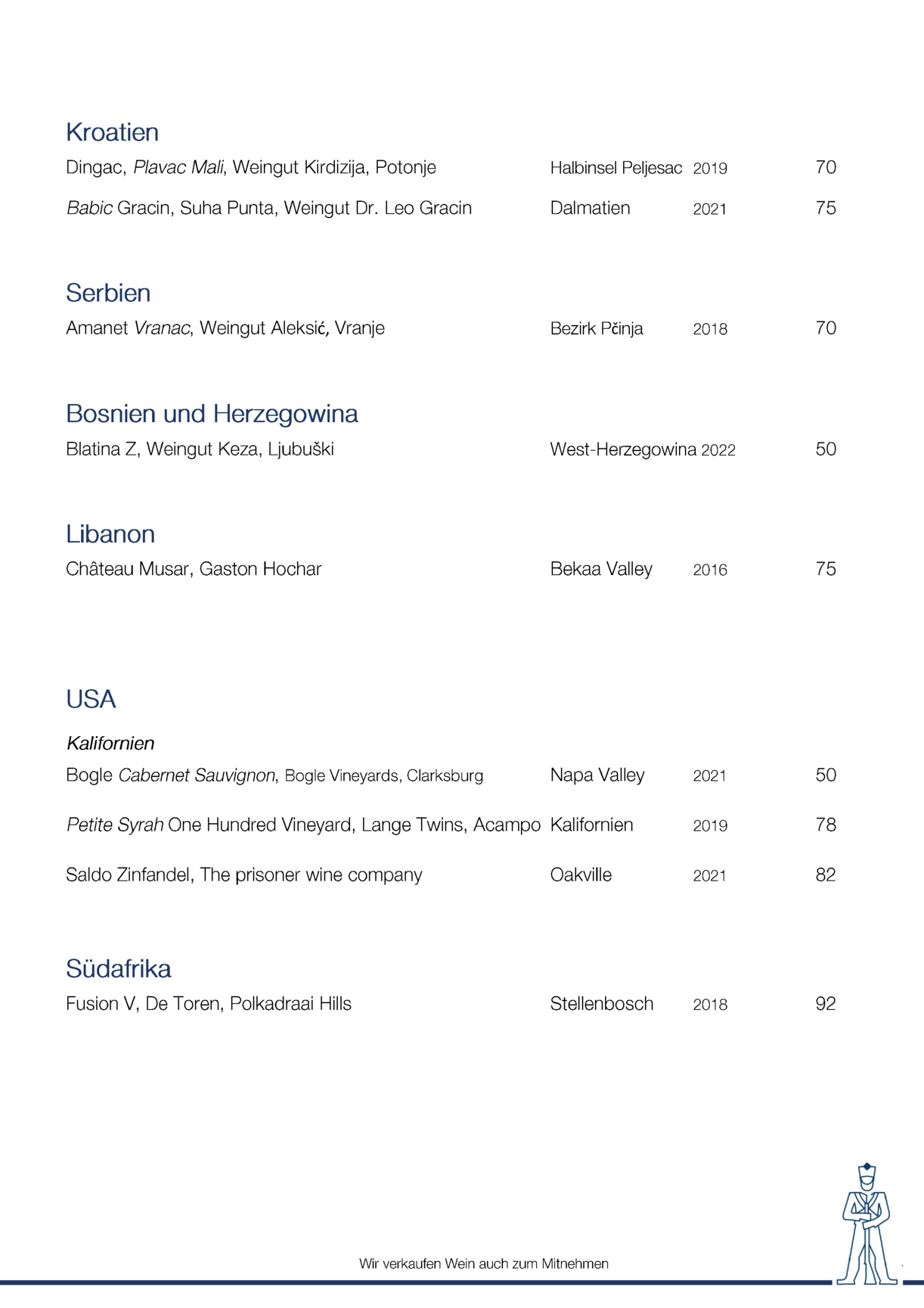 Kroatien

Dingac, Plavac Mali, Weingut Kirdizija, Potonje Halbinsel Peljesac 2019 70

Babic Gracin, Suha Punta, Weingut Dr. Leo Gracin Dalmatien 2021 75

Serbien

Amanet Vranac, Weingut Aleksić, Vranje Bezirk Pčinja 2018 70

Bosnien und Herzegowina

Blatina Z, Weingut Keza, Ljubuški West-Herzegowina 2022 50

Libanon

Château Musar, Gaston Hochar Bekaa Valley 2016 75

USA

Kalifornien

Bogle Cabernet Sauvignon, Bogle Vineyards, Clarksburg Napa Valley 2021 50

Petite Syrah One Hundred Vineyard, Lange Twins, Acampo Kalifornien 2019 78

Saldo Zinfandel, The prisoner wine company Oakville 2021 82

Südafrika

Fusion V, De Toren, Polkadraai Hills Stellenbosch 2018 92

Wir verkaufen Wein auch zum Mitnehmen